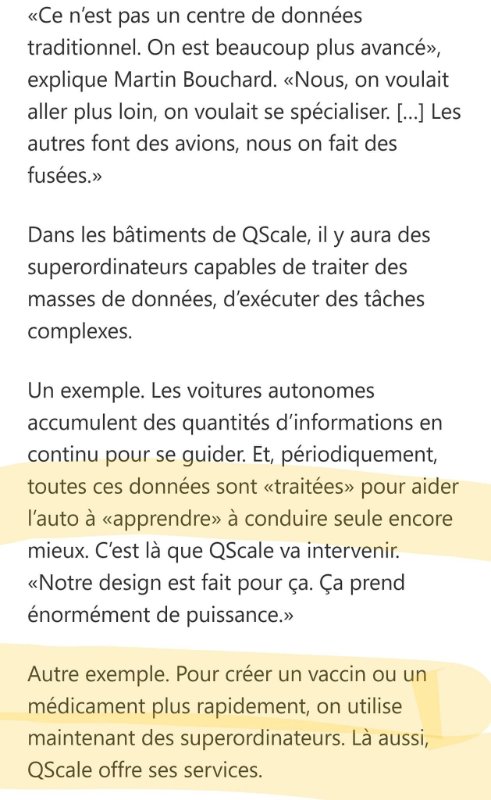 «Ce n'est pas un centre de données traditionnel. On est beaucoup plus avancé», explique Martin Bouchard. «Nous, on voulait aller plus loin, on voulait se spécialiser. [...] Les autres font des avions, nous on fait des fusées.»

Dans les bâtiments de QScale, il y aura des superordinateurs capables de traiter des masses de données, d'exécuter des tâches complexes.

Un exemple. Les voitures autonomes accumulent des quantités d'informations en continu pour se guider. Et, périodiquement, toutes ces données sont «traitées» pour aider l'auto à «apprendre» à conduire seule encore mieux. C'est là que QScale va intervenir. «Notre design est fait pour ça. Ça prend énormément de puissance.»

Autre exemple. Pour créer un vaccin ou un médicament plus rapidement, on utilise maintenant des superordinateurs. Là aussi, QScale offre ses services.